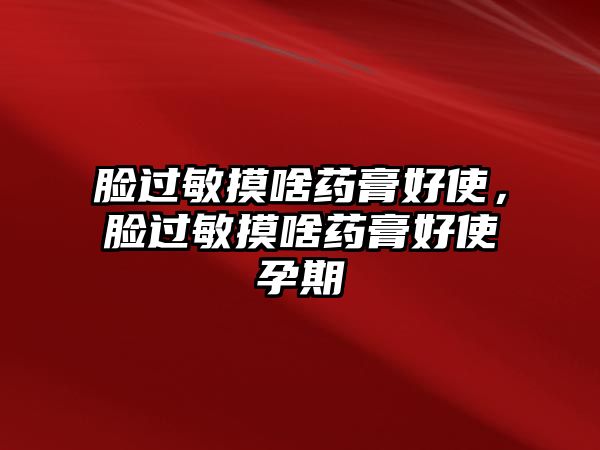 脸过敏摸啥药膏好使，脸过敏摸啥药膏好使孕期